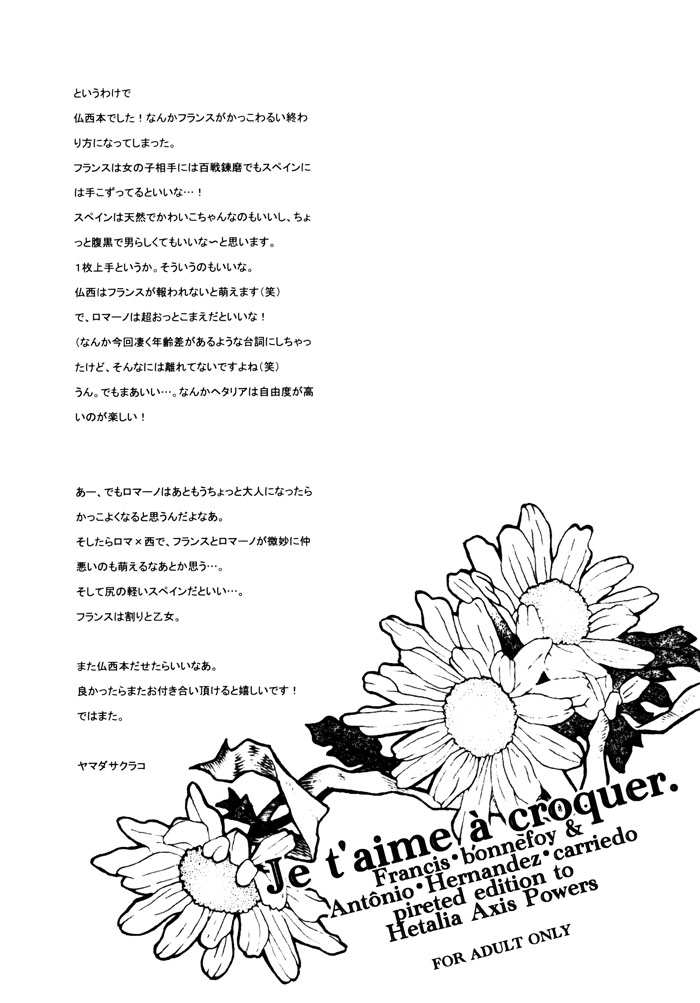 というわけで
仏西本でした！なんかフランスがかっこわるい終わり方になってしまった。
フランスは女の子相手には百戦錬磨でもスペインには手こずってるといいな…！
スペインは天然でかわいこちゃんなのもいいし、ちょっと腹黒で男らしくてもいいなーと思います。
１枚上手というか。そういうのもいいな。
仏西はフランスが報われないと萌えます（笑）
で、ロマーノは超おっとこまえだといいな！
（なんか今回凄く年齢差があるような台詞にしちゃったけど、そんなには離れてないですよね（笑）
うん。でもまあいい…。なんかヘタリアは自由度が高いのが楽しい！

あー、でもロマーノはあともうちょっと大人になったらかっこよくなると思うんだよなあ。
そしたらロマ×西で、フランスとロマーノが微妙に仲悪いのも萌えるなあとか思う…。
そして尻の軽いスペインだといい…。
フランスは割りと乙女。

また仏西本だせたらいいなあ。
良かったらまたお付き合い頂けると嬉しいです！
ではまた。

ヤマダサクラコ

Je t'aime à croquer.
Francis・bonnefoy &
Antônio・Hernandez・carriedo
pireted edition to
Hetalia Axis Powers
FOR ADULT ONLY